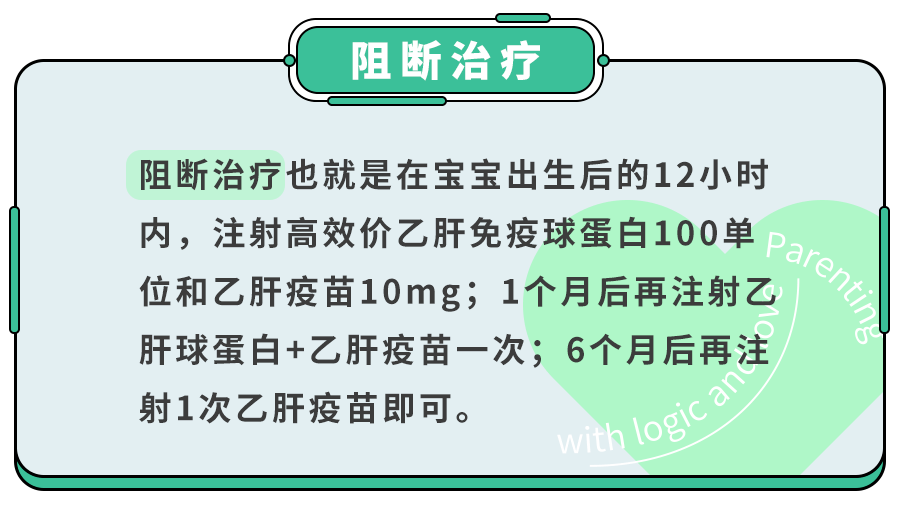 阻断治疗

阻断治疗也就是在宝宝出生后的12小时内，注射高效价乙肝免疫球蛋白100单位和乙肝疫苗10mg；1个月后再注射乙肝球蛋白+乙肝疫苗一次；6个月后再注射1次乙肝疫苗即可。

Parenting with logic and love